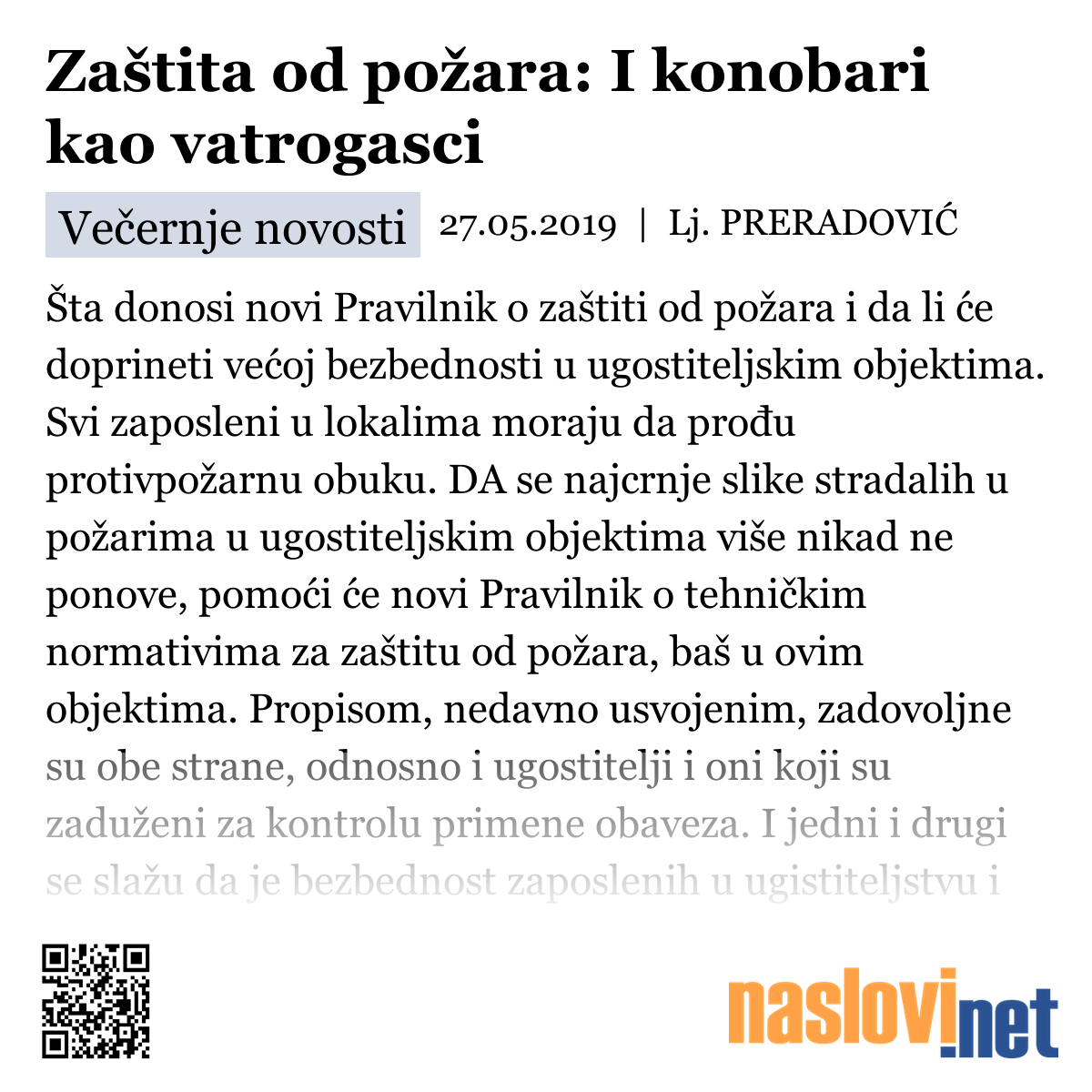 Zaštita od požara: I konobari kao vatrogasci

Večernje novosti 27.05.2019 | Lj. PRERADOVIĆ

Šta donosi novi Pravilnik o zaštiti od požara i da li će doprineti većoj bezbednosti u ugostiteljskim objektima. Svi zaposleni u lokalima moraju da prođu protivpožarnu obuku. DA se najcrnje slike stradalih u požarima u ugostiteljskim objektima više nikad ne ponove, pomoći će novi Pravilnik o tehničkim normativima za zaštitu od požara, baš u ovim objektima. Propisom, nedavno usvojenim, zadovoljne su obe strane, odnosno i ugostitelji i oni koji su zaduženi za kontrolu primene obaveza. I jedni i drugi se slažu da je bezbednost zaposlenih u ugistiteljstvu i

naslovi.net